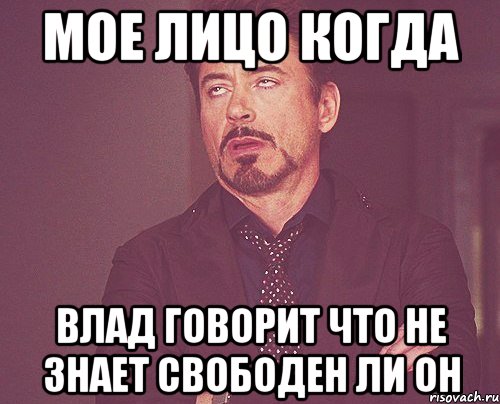 МОЕ ЛИЦО КОГДА

ВЛАД ГОВОРИТ ЧТО НЕ ЗНАЕТ СВОБОДЕН ЛИ ОН

risovach.ru